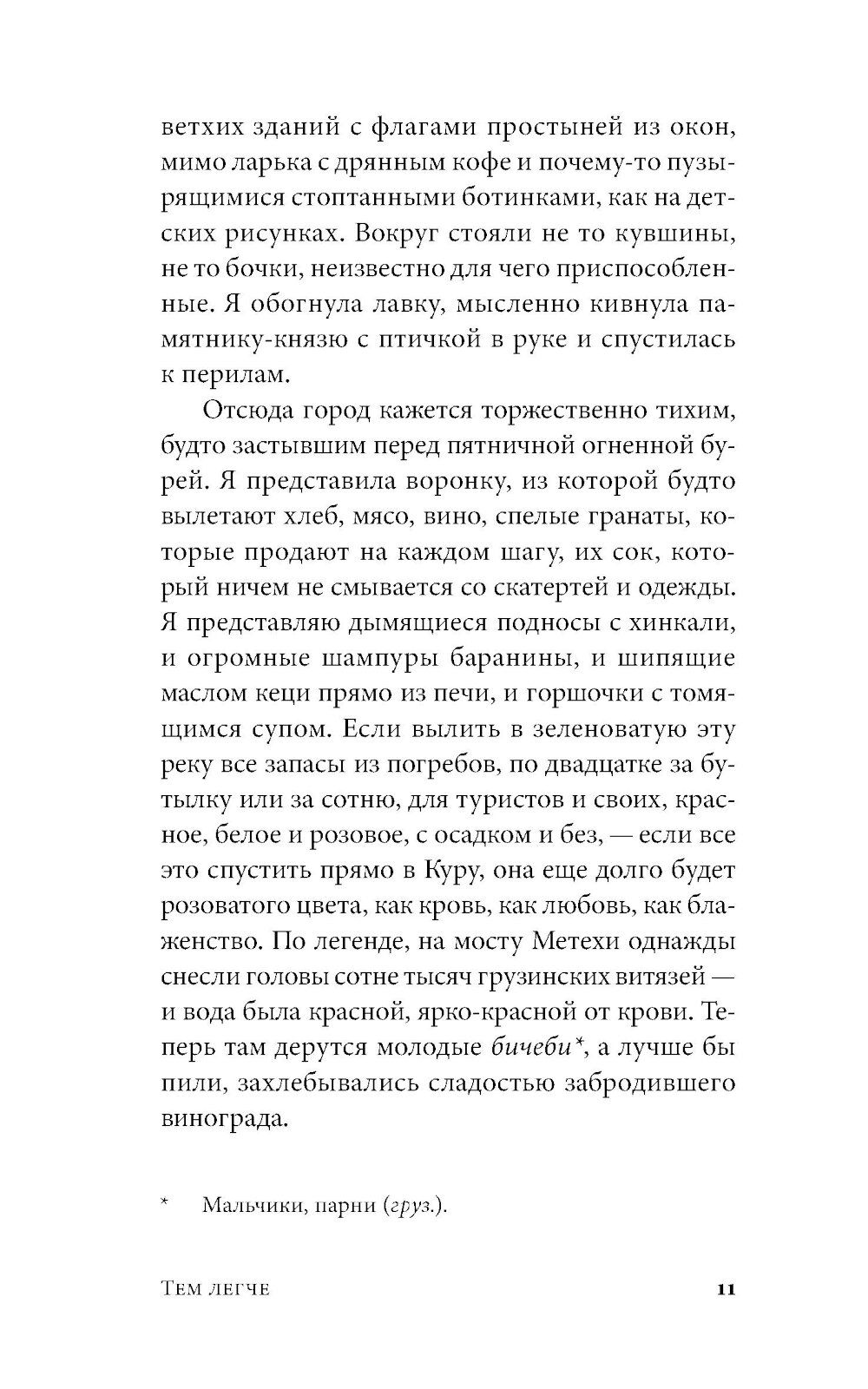 ветхих зданий с флагами простыней из окон, мимо ларька с дрянным кофе и почему-то пузырящимися стоптанными ботинками, как на детских рисунках. Вокруг стояли не то кувшины, не то бочки, неизвестно для чего приспособленные. Я обогнула лавку, мысленно кивнула памятнику-князю с птичкой в руке и спустилась к перилам.

Отсюда город кажется торжественно тихим, будто застывшим перед пятничной огненной бурей. Я представила воронку, из которой будто вылетают хлеб, мясо, вино, спелые гранаты, которые продают на каждом шагу, их сок, который ничем не смывается со скатертей и одежды. Я представляю дымящиеся подносы с хинкали, и огромные шампуры баранины, и шипящие маслом кеци прямо из печи, и горшочки с томящимся супом. Если вылить в зеленоватую эту реку все запасы из погребов, по двадцатке за бутылку или за сотню, для туристов и своих, красное, белое и розовое, с осадком и без, — если все это спустить прямо в Куру, она еще долго будет розоватого цвета, как кровь, как любовь, как блаженство. По легенде, на мосту Метехи однажды снесли головы сотне тысяч грузинских витязей — и вода была красной, ярко-красной от крови. Теперь там дерутся молодые бичеби*, а лучше бы пили, захлебывались сладостью забродившего винограда.

* Мальчики, парни (груз.).

Тем легче 11